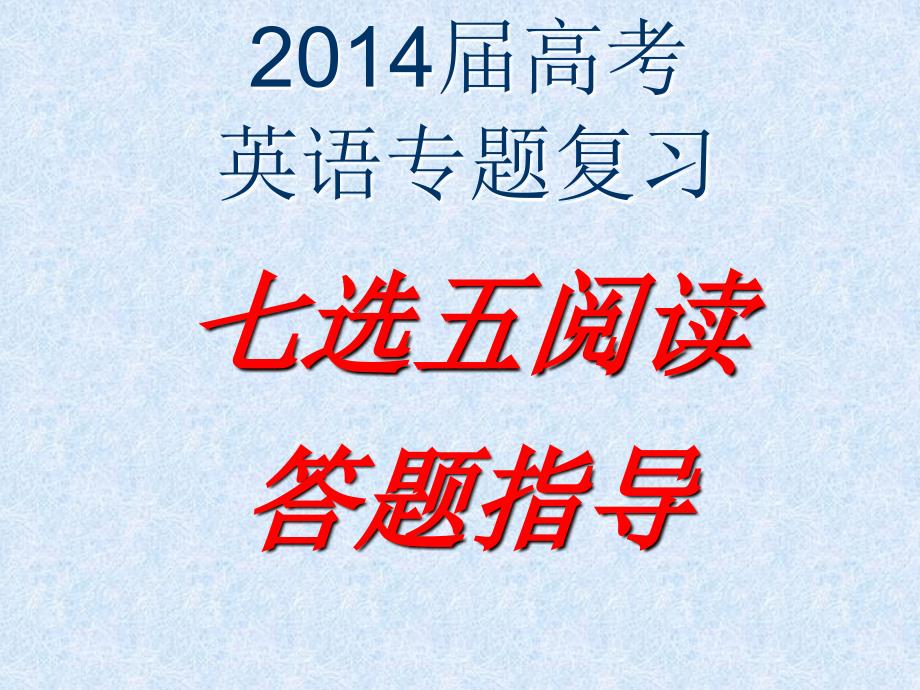 2014届高考
英语专题复习

七选五阅读
答题指导